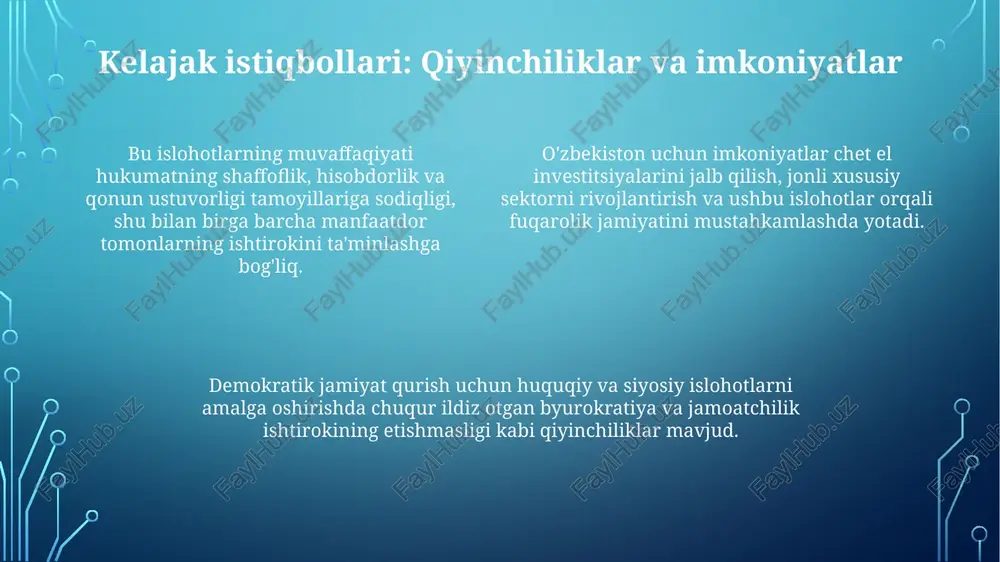 Kelajak istiqbollari: Qiyinchiliklar va imkoniyatlar

Bu islohotlarning muvaffaqiyati hukumatning shaffoflik, hisobdorlik va qonun ustuvorligi tamoyillariga sodiqligi, shu bilan birga barcha manfaatdor tomonlarning ishtirokini ta'minlashga bog'liq.

O'zbekiston uchun imkoniyatlar chet el investitsiyalarini jalb qilish, jonli xususiy sektorni rivojlantirish va ushbu islohotlar orqali fuqarolik jamiyatini mustahkamlashda yotadi.

Demokratik jamiyat qurish uchun huquqiy va siyosiy islohotlarni amalga oshirishda chuqur ildiz otgan byurokratiya va jamoatchilik ishtirokining etishmasligi kabi qiyinchiliklar mavjud.

FaylHub.uz